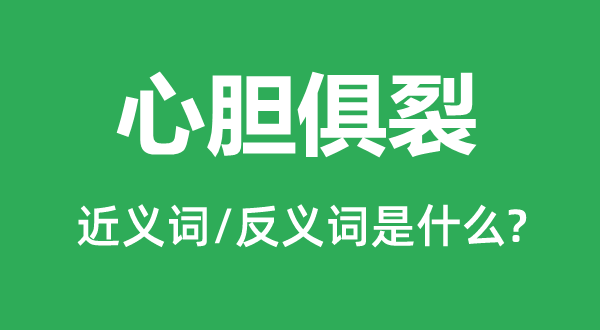 心胆俱裂

近义词/反义词是什么?